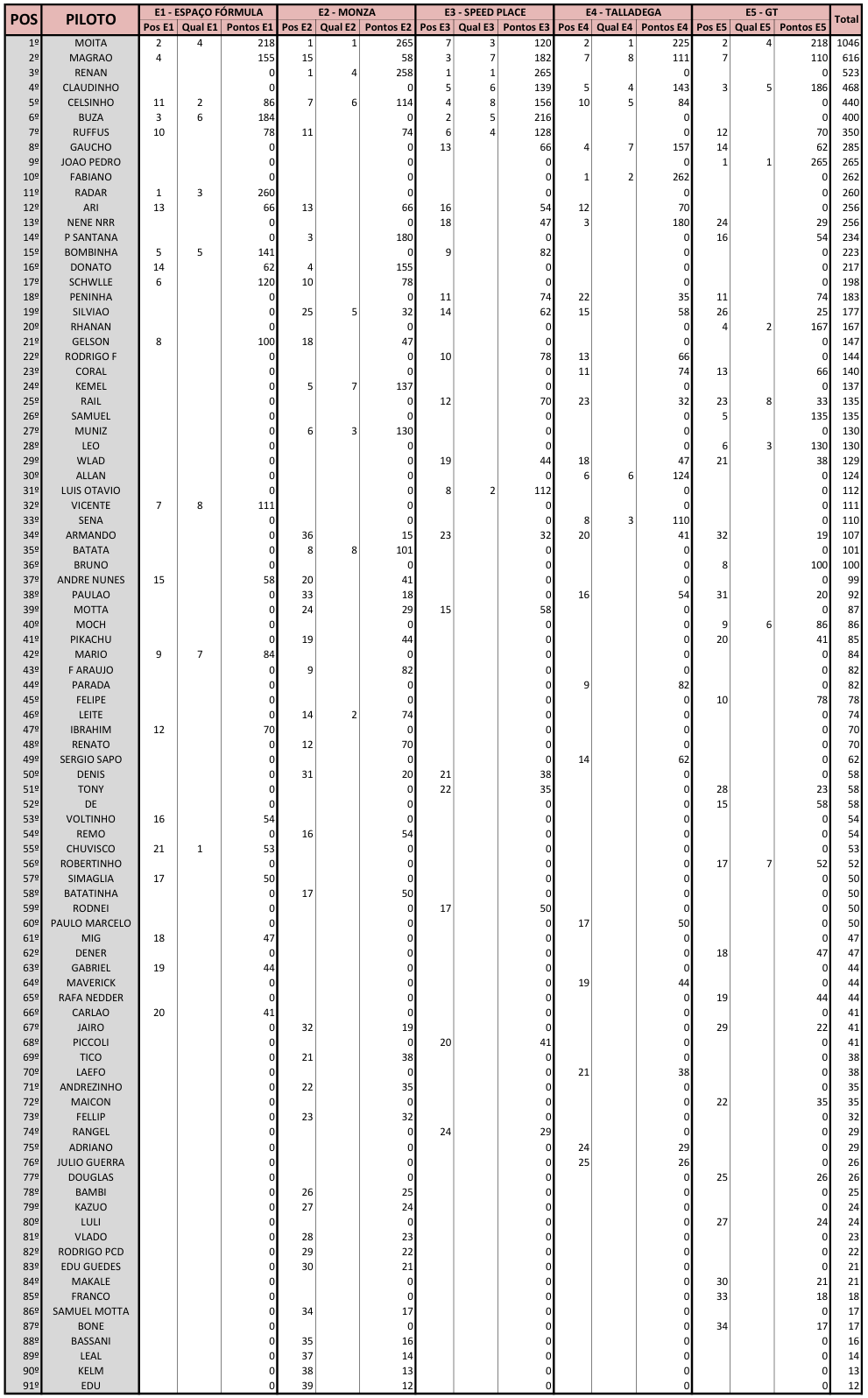 | POS | PILOTO | E1 - ESPAÇO FÓRMULA | | | E2 - MONZA | | | E3 - SPEED PLACE | | | E4 - TALLADEGA | | | E5 - GT | | | Total |
|---|---|---|---|---|---|---|---|---|---|---|---|---|---|---|---|---|---|
| | | Pos E1 | Qual E1 | Pontos E1 | Pos E2 | Qual E2 | Pontos E2 | Pos E3 | Qual E3 | Pontos E3 | Pos E4 | Qual E4 | Pontos E4 | Pos E5 | Qual E5 | Pontos E5 | |
| 1º | MOITA | 2 | 4 | 218 | 1 | 1 | 265 | 7 | 3 | 120 | 2 | 1 | 225 | 2 | 4 | 218 | 1046 |
| 2º | MAGRAO | 4 | | 155 | 15 | | 58 | 3 | 7 | 182 | 7 | 8 | 111 | 7 | | 110 | 616 |
| 3º | RENAN | | | 0 | 1 | 4 | 258 | 1 | 1 | 265 | | | 0 | | | 0 | 523 |
| 4º | CLAUDINHO | | | 0 | | | 0 | 5 | 6 | 139 | 5 | 4 | 143 | 3 | 5 | 186 | 468 |
| 5º | CELSINHO | 11 | 2 | 86 | 7 | 6 | 114 | 4 | 8 | 156 | 10 | 5 | 84 | | | 0 | 440 |
| 6º | BUZA | 3 | 6 | 184 | | | 0 | 2 | 5 | 216 | | | 0 | | | 0 | 400 |
| 7º | RUFFUS | 10 | | 78 | 11 | | 74 | 6 | 4 | 128 | | | 0 | 12 | | 70 | 350 |
| 8º | GAUCHO | | | 0 | | | 0 | 13 | | 66 | 4 | 7 | 157 | 14 | | 62 | 285 |
| 9º | JOAO PEDRO | | | 0 | | | 0 | | | 0 | | | 0 | 1 | 1 | 265 | 265 |
| 10º | FABIANO | | | 0 | | | 0 | | | 0 | 1 | 2 | 262 | | | 0 | 262 |
| 11º | RADAR | 1 | 3 | 260 | | | 0 | | | 0 | | | 0 | | | 0 | 260 |
| 12º | ARI | 13 | | 66 | 13 | | 66 | 16 | | 54 | 12 | | 70 | | | 0 | 256 |
| 13º | NENE NRR | | | 0 | | | 0 | 18 | | 47 | 3 | | 180 | 24 | | 29 | 256 |
| 14º | P SANTANA | | | 0 | 3 | | 180 | | | 0 | | | 0 | 16 | | 54 | 234 |
| 15º | BOMBINHA | 5 | 5 | 141 | | | 0 | 9 | | 82 | | | 0 | | | 0 | 223 |
| 16º | DONATO | 14 | | 62 | 4 | | 155 | | | 0 | | | 0 | | | 0 | 217 |
| 17º | SCHWLLE | 6 | | 120 | 10 | | 78 | | | 0 | | | 0 | | | 0 | 198 |
| 18º | PENINHA | | | 0 | | | 0 | 11 | | 74 | 22 | | 35 | 11 | | 74 | 183 |
| 19º | SILVIAO | | | 0 | 25 | 5 | 32 | 14 | | 62 | 15 | | 58 | 26 | | 25 | 177 |
| 20º | RHANAN | | | 0 | | | 0 | | | 0 | | | 0 | 4 | 2 | 167 | 167 |
| 21º | GELSON | 8 | | 100 | 18 | | 47 | | | 0 | | | 0 | | | 0 | 147 |
| 22º | RODRIGO F | | | 0 | | | 0 | 10 | | 78 | 13 | | 66 | | | 0 | 144 |
| 23º | CORAL | | | 0 | | | 0 | | | 0 | 11 | | 74 | 13 | | 66 | 140 |
| 24º | KEMEL | | | 0 | 5 | 7 | 137 | | | 0 | | | 0 | | | 0 | 137 |
| 25º | RAIL | | | 0 | | | 0 | 12 | | 70 | 23 | | 32 | 23 | 8 | 33 | 135 |
| 26º | SAMUEL | | | 0 | | | 0 | | | 0 | | | 0 | 5 | | 135 | 135 |
| 27º | MUNIZ | | | 0 | 6 | 3 | 130 | | | 0 | | | 0 | | | 0 | 130 |
| 28º | LEO | | | 0 | | | 0 | | | 0 | | | 0 | 6 | 3 | 130 | 130 |
| 29º | WLAD | | | 0 | | | 0 | 19 | | 44 | 18 | | 47 | 21 | | 38 | 129 |
| 30º | ALLAN | | | 0 | | | 0 | | | 0 | 6 | 6 | 124 | | | 0 | 124 |
| 31º | LUIS OTAVIO | | | 0 | | | 0 | 8 | 2 | 112 | | | 0 | | | 0 | 112 |
| 32º | VICENTE | 7 | 8 | 111 | | | 0 | | | 0 | | | 0 | | | 0 | 111 |
| 33º | SENA | | | 0 | | | 0 | | | 0 | 8 | 3 | 110 | | | 0 | 110 |
| 34º | ARMANDO | | | 0 | 36 | | 15 | 23 | | 32 | 20 | | 41 | 32 | | 19 | 107 |
| 35º | BATATA | | | 0 | 8 | 8 | 101 | | | 0 | | | 0 | | | 0 | 101 |
| 36º | BRUNO | | | 0 | | | 0 | | | 0 | | | 0 | 8 | | 100 | 100 |
| 37º | ANDRE NUNES | 15 | | 58 | 20 | | 41 | | | 0 | | | 0 | | | 0 | 99 |
| 38º | PAULAO | | | 0 | 33 | | 18 | | | 0 | 16 | | 54 | 31 | | 20 | 92 |
| 39º | MOTTA | | | 0 | 24 | | 29 | 15 | | 58 | | | 0 | | | 0 | 87 |
| 40º | MOCH | | | 0 | | | 0 | | | 0 | | | 0 | 9 | 6 | 86 | 86 |
| 41º | PIKACHU | | | 0 | 19 | | 44 | | | 0 | | | 0 | 20 | | 41 | 85 |
| 42º | MARIO | 9 | 7 | 84 | | | 0 | | | 0 | | | 0 | | | 0 | 84 |
| 43º | F ARAUJO | | | 0 | 9 | | 82 | | | 0 | | | 0 | | | 0 | 82 |
| 44º | PARADA | | | 0 | | | 0 | | | 0 | 9 | | 82 | | | 0 | 82 |
| 45º | FELIPE | | | 0 | | | 0 | | | 0 | | | 0 | 10 | | 78 | 78 |
| 46º | LEITE | | | 0 | 14 | 2 | 74 | | | 0 | | | 0 | | | 0 | 74 |
| 47º | IBRAHIM | 12 | | 70 | | | 0 | | | 0 | | | 0 | | | 0 | 70 |
| 48º | RENATO | | | 0 | 12 | | 70 | | | 0 | | | 0 | | | 0 | 70 |
| 49º | SERGIO SAPO | | | 0 | | | 0 | | | 0 | 14 | | 62 | | | 0 | 62 |
| 50º | DENIS | | | 0 | 31 | | 20 | 21 | | 38 | | | 0 | | | 0 | 58 |
| 51º | TONY | | | 0 | | | 0 | 22 | | 35 | | | 0 | 28 | | 23 | 58 |
| 52º | DE | | | 0 | | | 0 | | | 0 | | | 0 | 15 | | 58 | 58 |
| 53º | VOLTINHO | 16 | | 54 | | | 0 | | | 0 | | | 0 | | | 0 | 54 |
| 54º | REMO | | | 0 | 16 | | 54 | | | 0 | | | 0 | | | 0 | 54 |
| 55º | CHUVISCO | 21 | 1 | 53 | | | 0 | | | 0 | | | 0 | | | 0 | 53 |
| 56º | ROBERTINHO | | | 0 | | | 0 | | | 0 | | | 0 | 17 | 7 | 52 | 52 |
| 57º | SIMAGLIA | 17 | | 50 | | | 0 | | | 0 | | | 0 | | | 0 | 50 |
| 58º | BATATINHA | | | 0 | 17 | | 50 | | | 0 | | | 0 | | | 0 | 50 |
| 59º | RODNEI | | | 0 | | | 0 | 17 | | 50 | | | 0 | | | 0 | 50 |
| 60º | PAULO MARCELO | | | 0 | | | 0 | | | 0 | 17 | | 50 | | | 0 | 50 |
| 61º | MIG | 18 | | 47 | | | 0 | | | 0 | | | 0 | | | 0 | 47 |
| 62º | DENER | | | 0 | | | 0 | | | 0 | | | 0 | 18 | | 47 | 47 |
| 63º | GABRIEL | 19 | | 44 | | | 0 | | | 0 | | | 0 | | | 0 | 44 |
| 64º | MAVERICK | | | 0 | | | 0 | | | 0 | 19 | | 44 | | | 0 | 44 |
| 65º | RAFA NEDDER | | | 0 | | | 0 | | | 0 | | | 0 | 19 | | 44 | 44 |
| 66º | CARLAO | 20 | | 41 | | | 0 | | | 0 | | | 0 | | | 0 | 41 |
| 67º | JAIRO | | | 0 | 32 | | 19 | | | 0 | | | 0 | 29 | | 22 | 41 |
| 68º | PICCOLI | | | 0 | | | 0 | 20 | | 41 | | | 0 | | | 0 | 41 |
| 69º | TICO | | | 0 | 21 | | 38 | | | 0 | | | 0 | | | 0 | 38 |
| 70º | LAEFO | | | 0 | | | 0 | | | 0 | 21 | | 38 | | | 0 | 38 |
| 71º | ANDREZINHO | | | 0 | 22 | | 35 | | | 0 | | | 0 | | | 0 | 35 |
| 72º | MAICON | | | 0 | | | 0 | | | 0 | | | 0 | 22 | | 35 | 35 |
| 73º | FELLIP | | | 0 | 23 | | 32 | | | 0 | | | 0 | | | 0 | 32 |
| 74º | RANGEL | | | 0 | | | 0 | 24 | | 29 | | | 0 | | | 0 | 29 |
| 75º | ADRIANO | | | 0 | | | 0 | | | 0 | 24 | | 29 | | | 0 | 29 |
| 76º | JULIO GUERRA | | | 0 | | | 0 | | | 0 | 25 | | 26 | | | 0 | 26 |
| 77º | DOUGLAS | | | 0 | | | 0 | | | 0 | | | 0 | 25 | | 26 | 26 |
| 78º | BAMBI | | | 0 | 26 | | 25 | | | 0 | | | 0 | | | 0 | 25 |
| 79º | KAZUO | | | 0 | 27 | | 24 | | | 0 | | | 0 | | | 0 | 24 |
| 80º | LULI | | | 0 | | | 0 | | | 0 | | | 0 | 27 | | 24 | 24 |
| 81º | VLADO | | | 0 | 28 | | 23 | | | 0 | | | 0 | | | 0 | 23 |
| 82º | RODRIGO PCD | | | 0 | 29 | | 22 | | | 0 | | | 0 | | | 0 | 22 |
| 83º | EDU GUEDES | | | 0 | 30 | | 21 | | | 0 | | | 0 | | | 0 | 21 |
| 84º | MAKALE | | | 0 | | | 0 | | | 0 | | | 0 | 30 | | 21 | 21 |
| 85º | FRANCO | | | 0 | | | 0 | | | 0 | | | 0 | 33 | | 18 | 18 |
| 86º | SAMUEL MOTTA | | | 0 | 34 | | 17 | | | 0 | | | 0 | | | 0 | 17 |
| 87º | BONE | | | 0 | | | 0 | | | 0 | | | 0 | 34 | | 17 | 17 |
| 88º | BASSANI | | | 0 | 35 | | 16 | | | 0 | | | 0 | | | 0 | 16 |
| 89º | LEAL | | | 0 | 37 | | 14 | | | 0 | | | 0 | | | 0 | 14 |
| 90º | KELM | | | 0 | 38 | | 13 | | | 0 | | | 0 | | | 0 | 13 |
| 91º | EDU | | | 0 | 39 | | 12 | | | 0 | | | 0 | | | 0 | 12 |